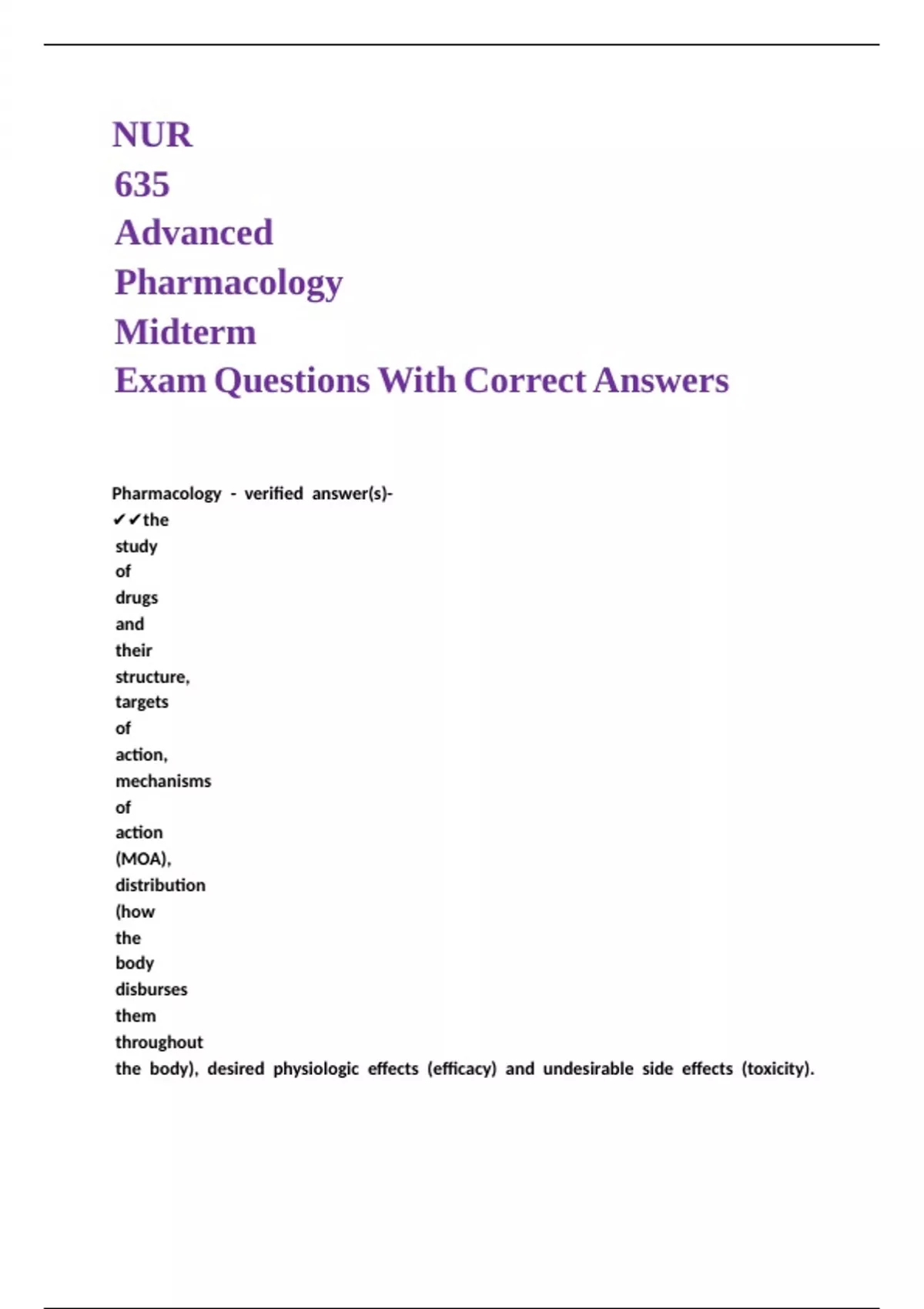 NUR 635 Advanced Pharmacology Midterm Exam Questions With Correct Answers

Pharmacology - verified answer(s)- ✔✔the study of drugs and their structure, targets of action, mechanisms of action (MOA), distribution (how the body disburses them throughout the body), desired physiologic effects (efficacy) and undesirable side effects (toxicity).